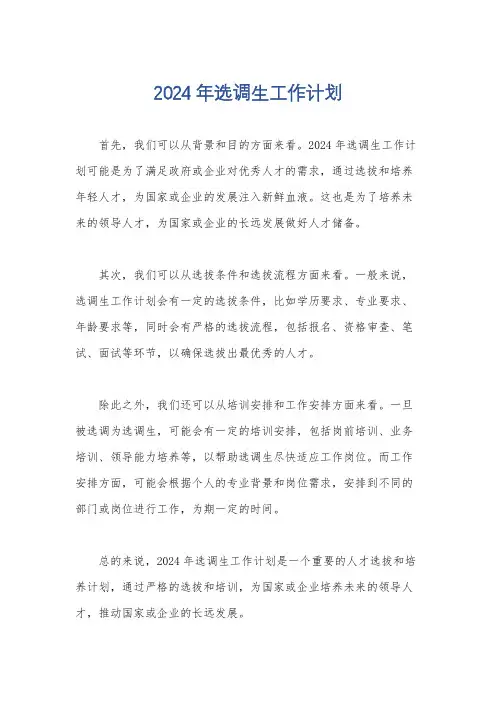 2024 年选调生工作计划

首先，我们可以从背景和目的方面来看。2024 年选调生工作计划可能是为了满足政府或企业对优秀人才的需求，通过选拔和培养年轻人才，为国家或企业的发展注入新鲜血液。这也是为了培养未来的领导人才，为国家或企业的长远发展做好人才储备。

其次，我们可以从选拔条件和选拔流程方面来看。一般来说，选调生工作计划会有一定的选拔条件，比如学历要求、专业要求、年龄要求等，同时会有严格的选拔流程，包括报名、资格审查、笔试、面试等环节，以确保选拔出最优秀的人才。

除此之外，我们还可以从培训安排和工作安排方面来看。一旦被选调为选调生，可能会有一定的培训安排，包括岗前培训、业务培训、领导能力培养等，以帮助选调生尽快适应工作岗位。而工作安排方面，可能会根据个人的专业背景和岗位需求，安排到不同的部门或岗位进行工作，为期一定的时间。

总的来说，2024 年选调生工作计划是一个重要的人才选拔和培养计划，通过严格的选拔和培训，为国家或企业培养未来的领导人才，推动国家或企业的长远发展。